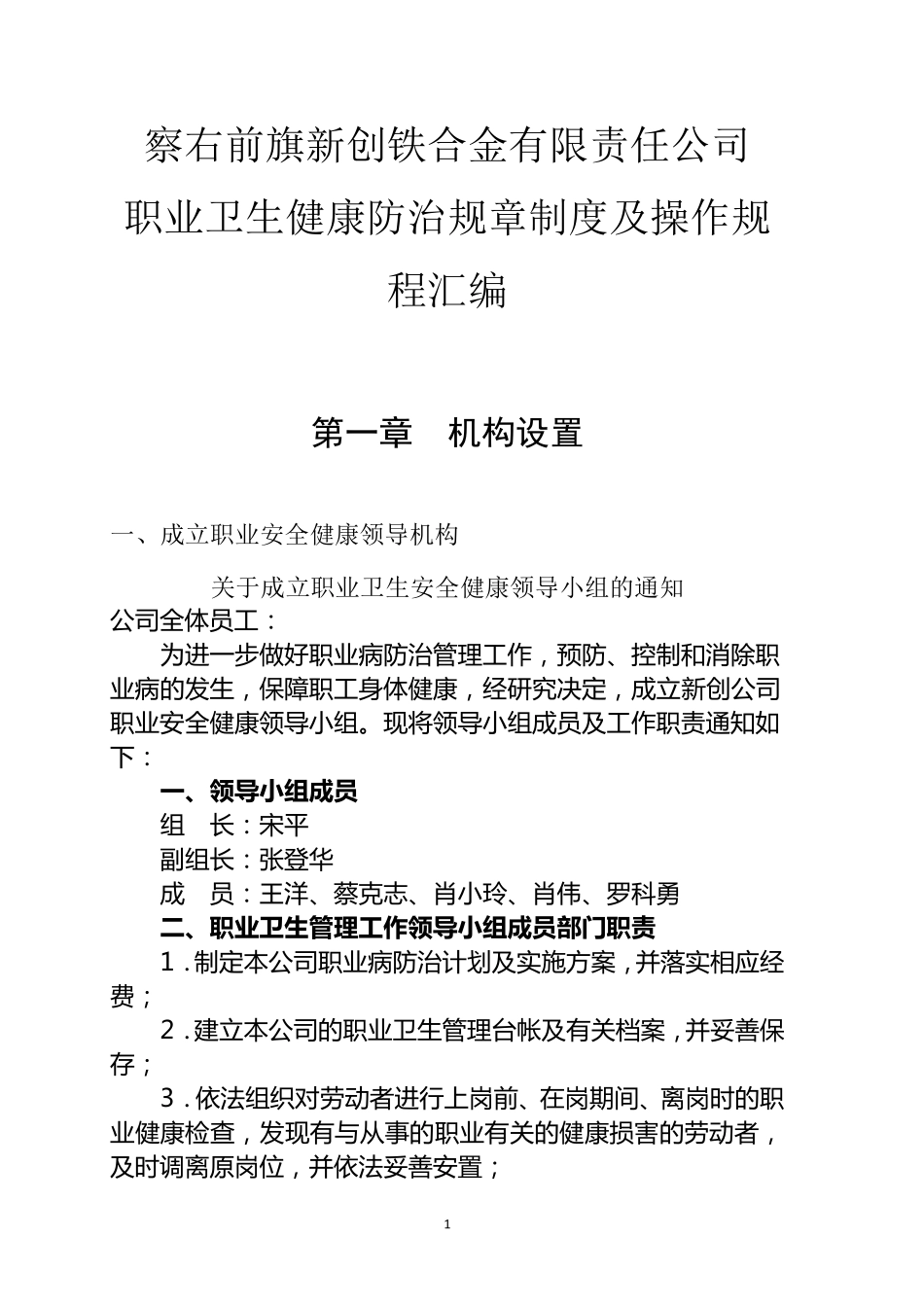 察右前旗新创铁合金有限责任公司
职业卫生健康防治规章制度及操作规程汇编

第一章　机构设置

一、成立职业安全健康领导机构

关于成立职业卫生安全健康领导小组的通知

公司全体员工：

为进一步做好职业病防治管理工作，预防、控制和消除职业病的发生，保障职工身体健康，经研究决定，成立新创公司职业安全健康领导小组。现将领导小组成员及工作职责通知如下：

一、领导小组成员

组　长：宋平

副组长：张登华

成　员：王洋、蔡克志、肖小玲、肖伟、罗科勇

二、职业卫生管理工作领导小组成员部门职责

1．制定本公司职业病防治计划及实施方案，并落实相应经费；

2．建立本公司的职业卫生管理台帐及有关档案，并妥善保存；

3．依法组织对劳动者进行上岗前、在岗期间、离岗时的职业健康检查，发现有与从事的职业有关的健康损害的劳动者，及时调离原岗位，并依法妥善安置；

1